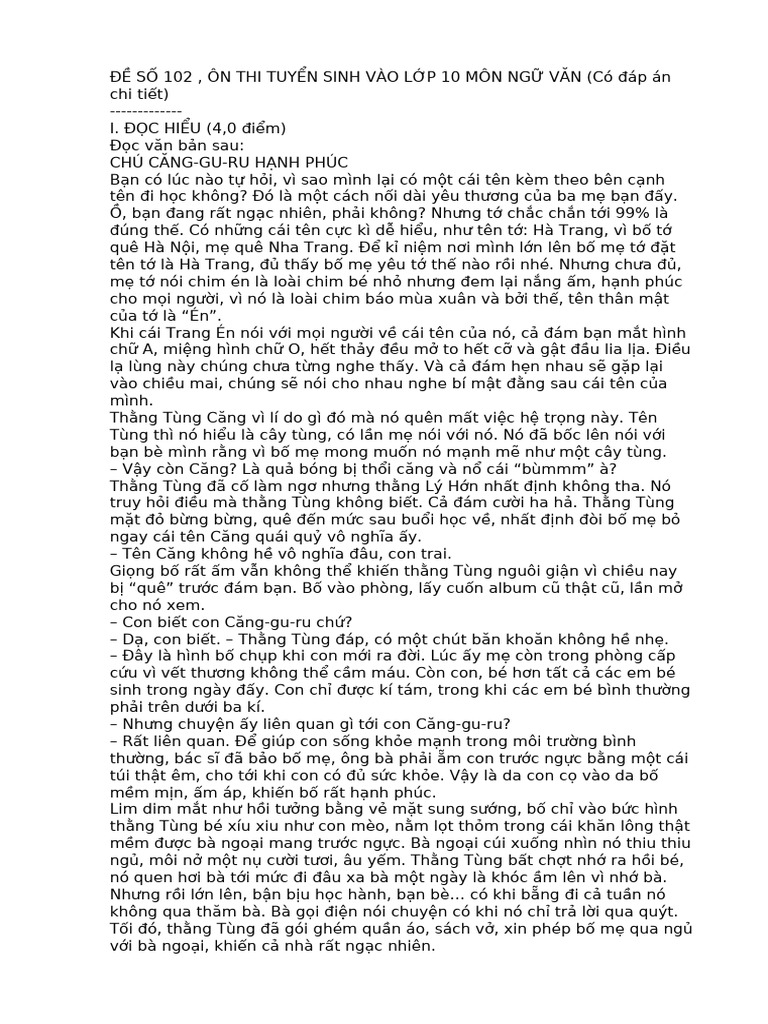 ĐỀ SỐ 102 , ÔN THI TUYỂN SINH VÀO LỚP 10 MÔN NGỮ VĂN (Có đáp án chi tiết)
-------------
I. ĐỌC HIỂU (4,0 điểm)
Đọc văn bản sau:
CHÚ CĂNG-GU-RU HẠNH PHÚC
Bạn có lúc nào tự hỏi, vì sao mình lại có một cái tên kèm theo bên cạnh tên đi học không? Đó là một cách nối dài yêu thương của ba mẹ bạn đấy. Ồ, bạn đang rất ngạc nhiên, phải không? Nhưng tớ chắc chắn tới 99% là đúng thế. Có những cái tên cực kì dễ hiểu, như tên tớ: Hà Trang, vì bố tớ quê Hà Nội, mẹ quê Nha Trang. Để kỉ niệm nơi mình lớn lên bố mẹ tớ đặt tên tớ là Hà Trang, đủ thấy bố mẹ yêu tớ thế nào rồi nhé. Nhưng chưa đủ, mẹ tớ nói chim én là loài chim bé nhỏ nhưng đem lại nắng ấm, hạnh phúc cho mọi người, vì nó là loài chim báo mùa xuân và bởi thế, tên thân mật của tớ là “Én”.
Khi cái Trang Én nói với mọi người về cái tên của nó, cả đám bạn mắt hình chữ A, miệng hình chữ O, hết thảy đều mở to hết cỡ và gật đầu lia lịa. Điều lạ lùng này chúng chưa từng nghe thấy. Và cả đám hẹn nhau sẽ gặp lại vào chiều mai, chúng sẽ nói cho nhau nghe bí mật đằng sau cái tên của mình.
Thằng Tùng Căng vì lí do gì đó mà nó quên mất việc hệ trọng này. Tên Tùng thì nó hiểu là cây tùng, có lần mẹ nói với nó. Nó đã bốc lên nói với bạn bè mình rằng vì bố mẹ mong muốn nó mạnh mẽ như một cây tùng.
– Vậy còn Căng? Là quả bóng bị thổi căng và nổ cái “bùmmm” à?
Thằng Tùng đã cố làm ngơ nhưng thằng Lý Hớn nhất định không tha. Nó truy hỏi điều mà thằng Tùng không biết. Cả đám cười ha hả. Thằng Tùng mặt đỏ bừng bừng, quê đến mức sau buổi học về, nhất định đòi bố mẹ bỏ ngay cái tên Căng quái quỷ vô nghĩa ấy.
– Tên Căng không hề vô nghĩa đâu, con trai.
Giọng bố rất ấm vẫn không thể khiến thằng Tùng nguôi giận vì chiều nay bị “quê” trước đám bạn. Bố vào phòng, lấy cuốn album cũ thật cũ, lần mở cho nó xem.
– Con biết con Căng-gu-ru chứ?
– Dạ, con biết. – Thằng Tùng đáp, có một chút băn khoăn không hề nhẹ.
– Đây là hình bố chụp khi con mới ra đời. Lúc ấy mẹ còn trong phòng cấp cứu vì vết thương không thể cầm máu. Còn con, bé hơn tất cả các em bé sinh trong ngày đấy. Con chỉ được kí tám, trong khi các em bé bình thường phải trên dưới ba kí.
– Nhưng chuyện ấy liên quan gì tới con Căng-gu-ru?
– Rất liên quan. Để giúp con sống khỏe mạnh trong môi trường bình thường, bác sĩ đã bảo bố mẹ, ông bà phải ẵm con trước ngực bằng một cái túi thật êm, cho tới khi con có đủ sức khỏe. Vậy là da con cọ vào da bố mềm mịn, ấm áp, khiến bố rất hạnh phúc.
Lim dim mắt như hồi tưởng bằng vẻ mặt sung sướng, bố chỉ vào bức hình thằng Tùng bé xíu xiu như con mèo, nằm lọt thỏm trong cái khăn lông thật mềm được bà ngoại mang trước ngực. Bà ngoại cúi xuống nhìn nó thiu thiu ngủ, môi nở một nụ cười tươi, âu yếm. Thằng Tùng bất chợt nhớ ra hồi bé, nó quen hơi bà tới mức đi đâu xa bà một ngày là khóc ầm lên vì nhớ bà. Nhưng rồi lớn lên, bận bịu học hành, bạn bè... có khi bẵng đi cả tuần nó không qua thăm bà. Bà gọi điện nói chuyện có khi nó chỉ trả lời qua quýt. Tối đó, thằng Tùng đã gói ghém quần áo, sách vở, xin phép bố mẹ qua ngủ với bà ngoại, khiến cả nhà rất ngạc nhiên.